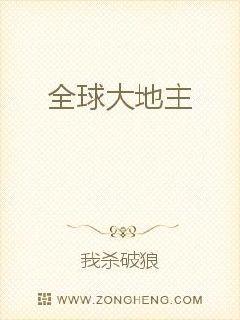 全球大地主

我杀破狼

WWW.ZONGHENG.COM